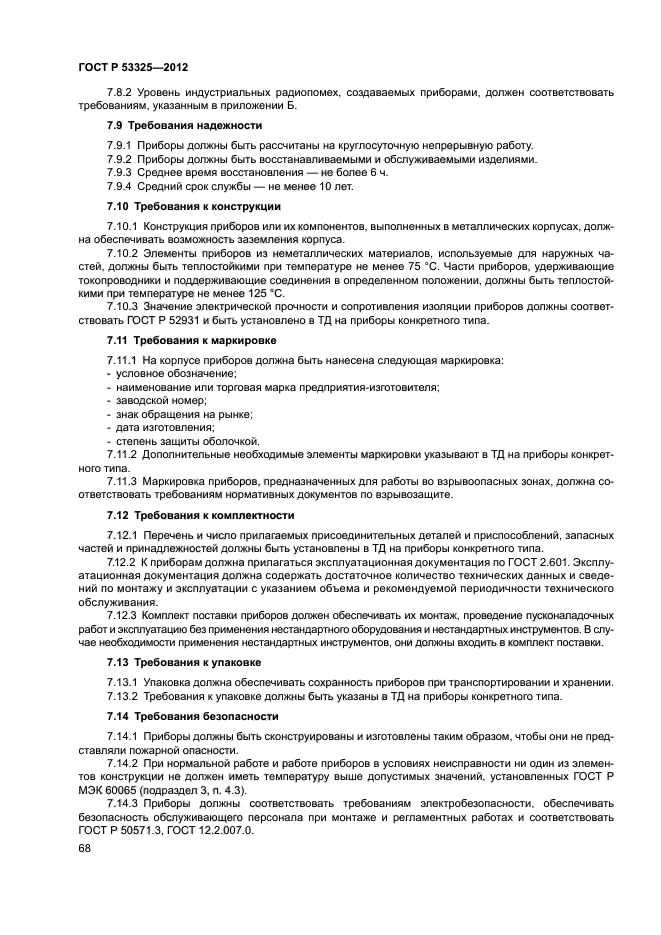 ГОСТ Р 53325—2012

7.8.2 Уровень индустриальных радиопомех, создаваемых приборами, должен соответствовать требованиям, указанным в приложении Б.

7.9 Требования надежности

7.9.1 Приборы должны быть рассчитаны на круглосуточную непрерывную работу.
7.9.2 Приборы должны быть восстанавливаемыми и обслуживаемыми изделиями.
7.9.3 Среднее время восстановления — не более 6 ч.
7.9.4 Средний срок службы — не менее 10 лет.

7.10 Требования к конструкции

7.10.1 Конструкция приборов или их компонентов, выполненных в металлических корпусах, должна обеспечивать возможность заземления корпуса.

7.10.2 Элементы приборов из неметаллических материалов, используемые для наружных частей, должны быть теплостойкими при температуре не менее 75 °С. Части приборов, удерживающие токопроводники и поддерживающие соединения в определенном положении, должны быть теплостойкими при температуре не менее 125 °С.

7.10.3 Значение электрической прочности и сопротивления изоляции приборов должны соответствовать ГОСТ Р 52931 и быть установлено в ТД на приборы конкретного типа.

7.11 Требования к маркировке

7.11.1 На корпусе приборов должна быть нанесена следующая маркировка:
- условное обозначение;
- наименование или торговая марка предприятия-изготовителя;
- заводской номер;
- знак обращения на рынке;
- дата изготовления;
- степень защиты оболочкой.

7.11.2 Дополнительные необходимые элементы маркировки указывают в ТД на приборы конкретного типа.

7.11.3 Маркировка приборов, предназначенных для работы во взрывоопасных зонах, должна соответствовать требованиям нормативных документов по взрывозащите.

7.12 Требования к комплектности

7.12.1 Перечень и число прилагаемых присоединительных деталей и приспособлений, запасных частей и принадлежностей должны быть установлены в ТД на приборы конкретного типа.

7.12.2 К приборам должна прилагаться эксплуатационная документация по ГОСТ 2.601. Эксплуатационная документация должна содержать достаточное количество технических данных и сведений по монтажу и эксплуатации с указанием объема и рекомендуемой периодичности технического обслуживания.

7.12.3 Комплект поставки приборов должен обеспечивать их монтаж, проведение пусконаладочных работ и эксплуатацию без применения нестандартного оборудования и нестандартных инструментов. В случае необходимости применения нестандартных инструментов, они должны входить в комплект поставки.

7.13 Требования к упаковке

7.13.1 Упаковка должна обеспечивать сохранность приборов при транспортировании и хранении.
7.13.2 Требования к упаковке должны быть указаны в ТД на приборы конкретного типа.

7.14 Требования безопасности

7.14.1 Приборы должны быть сконструированы и изготовлены таким образом, чтобы они не представляли пожарной опасности.

7.14.2 При нормальной работе и работе приборов в условиях неисправности ни один из элементов конструкции не должен иметь температуру выше допустимых значений, установленных ГОСТ Р МЭК 60065 (подраздел 3, п. 4.3).

7.14.3 Приборы должны соответствовать требованиям электробезопасности, обеспечивать безопасность обслуживающего персонала при монтаже и регламентных работах и соответствовать ГОСТ Р 50571.3, ГОСТ 12.2.007.0.

68